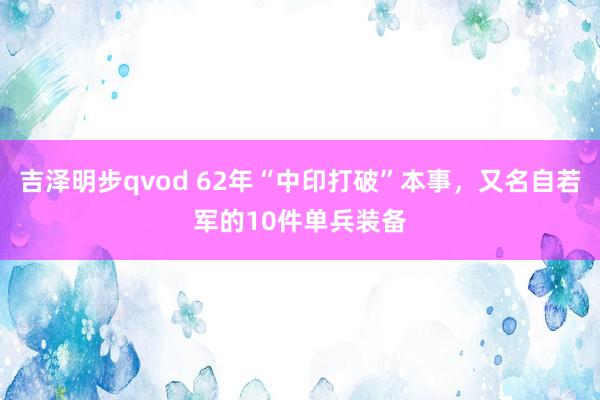 吉泽明步qvod 62年“中印打破”本事，又名自若军的10件单兵装备